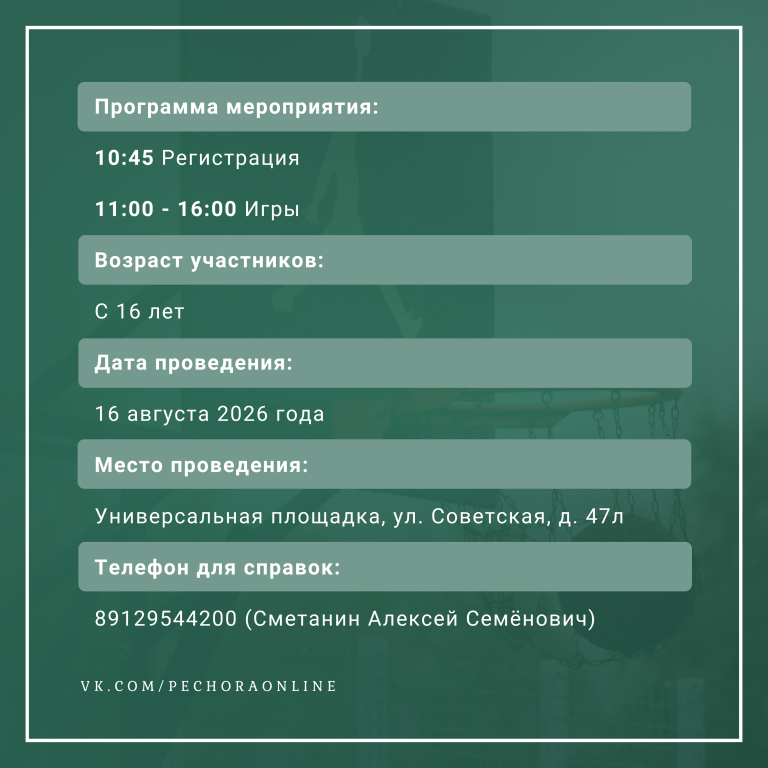 Программа мероприятия:

10:45 Регистрация

11:00 - 16:00 Игры

Возраст участников:

С 16 лет

Дата проведения:

16 августа 2026 года

Место проведения:

Универсальная площадка, ул. Советская, д. 47л

Телефон для справок:

89129544200 (Сметанин Алексей Семёнович)

VK.COM/PECHORAONLINE